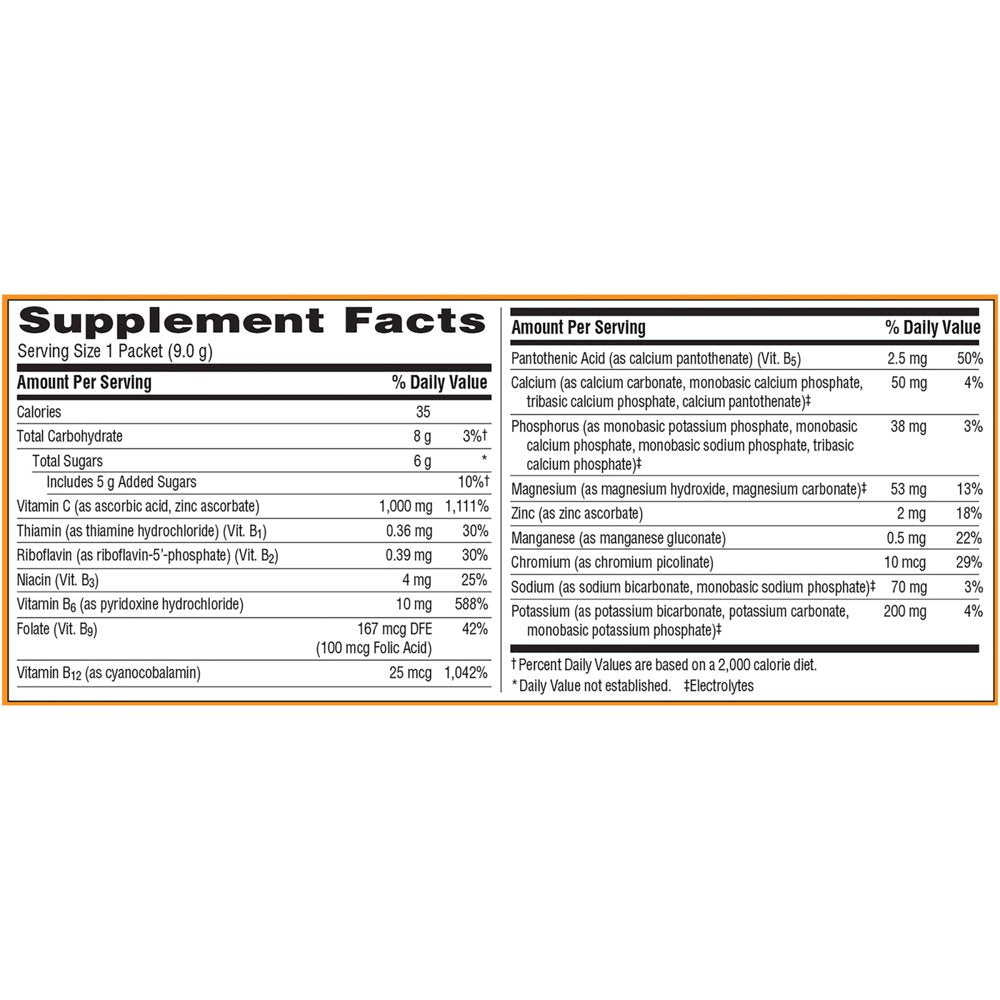 Supplement Facts

Serving Size 1 Packet (9.0 g)

| Amount Per Serving | | % Daily Value |
|---|---|---|
| Calories | 35 | |
| Total Carbohydrate | 8 g | 3%† |
| Total Sugars | 6 g | * |
| Includes 5 g Added Sugars | | 10%† |
| Vitamin C (as ascorbic acid, zinc ascorbate) | 1,000 mg | 1,111% |
| Thiamin (as thiamine hydrochloride) (Vit. $B_1$) | 0.36 mg | 30% |
| Riboflavin (as riboflavin-5'-phosphate) (Vit. $B_2$) | 0.39 mg | 30% |
| Niacin (Vit. $B_3$) | 4 mg | 25% |
| Vitamin $B_6$ (as pyridoxine hydrochloride) | 10 mg | 588% |
| Folate (Vit. $B_9$) | 167 mcg DFE (100 mcg Folic Acid) | 42% |
| Vitamin $B_{12}$ (as cyanocobalamin) | 25 mcg | 1,042% |

| Amount Per Serving | | % Daily Value |
|---|---|---|
| Pantothenic Acid (as calcium pantothenate) (Vit. $B_5$) | 2.5 mg | 50% |
| Calcium (as calcium carbonate, monobasic calcium phosphate, tribasic calcium phosphate, calcium pantothenate)‡ | 50 mg | 4% |
| Phosphorus (as monobasic potassium phosphate, monobasic calcium phosphate, monobasic sodium phosphate, tribasic calcium phosphate)‡ | 38 mg | 3% |
| Magnesium (as magnesium hydroxide, magnesium carbonate)‡ | 53 mg | 13% |
| Zinc (as zinc ascorbate) | 2 mg | 18% |
| Manganese (as manganese gluconate) | 0.5 mg | 22% |
| Chromium (as chromium picolinate) | 10 mcg | 29% |
| Sodium (as sodium bicarbonate, monobasic sodium phosphate)‡ | 70 mg | 3% |
| Potassium (as potassium bicarbonate, potassium carbonate, monobasic potassium phosphate)‡ | 200 mg | 4% |

† Percent Daily Values are based on a 2,000 calorie diet.
* Daily Value not established. ‡Electrolytes